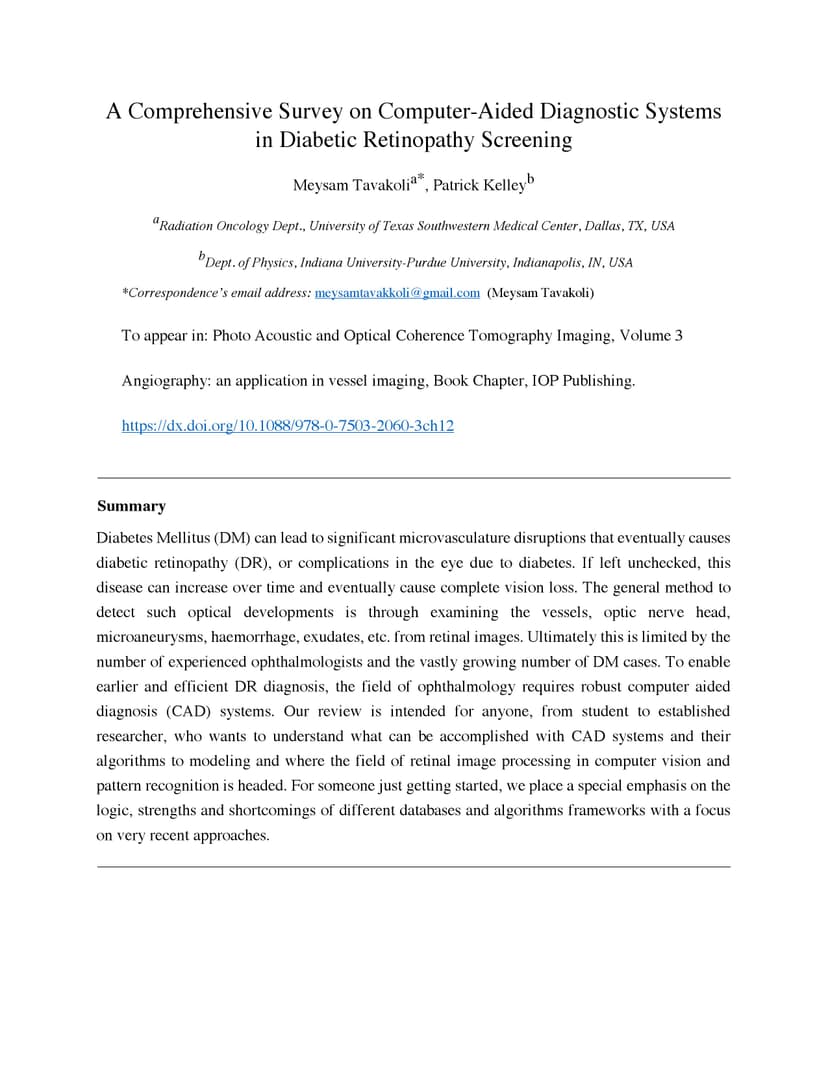 A Comprehensive Survey on Computer-Aided Diagnostic Systems in Diabetic Retinopathy Screening

Meysam Tavakoli$^{a*}$, Patrick Kelley$^{b}$

$^{a}$Radiation Oncology Dept., University of Texas Southwestern Medical Center, Dallas, TX, USA

$^{b}$Dept. of Physics, Indiana University-Purdue University, Indianapolis, IN, USA

*Correspondence's email address: meysamtavakkoli@gmail.com (Meysam Tavakoli)

To appear in: Photo Acoustic and Optical Coherence Tomography Imaging, Volume 3

Angiography: an application in vessel imaging, Book Chapter, IOP Publishing.

https://dx.doi.org/10.1088/978-0-7503-2060-3ch12

Summary

Diabetes Mellitus (DM) can lead to significant microvasculature disruptions that eventually causes diabetic retinopathy (DR), or complications in the eye due to diabetes. If left unchecked, this disease can increase over time and eventually cause complete vision loss. The general method to detect such optical developments is through examining the vessels, optic nerve head, microaneurysms, haemorrhage, exudates, etc. from retinal images. Ultimately this is limited by the number of experienced ophthalmologists and the vastly growing number of DM cases. To enable earlier and efficient DR diagnosis, the field of ophthalmology requires robust computer aided diagnosis (CAD) systems. Our review is intended for anyone, from student to established researcher, who wants to understand what can be accomplished with CAD systems and their algorithms to modeling and where the field of retinal image processing in computer vision and pattern recognition is headed. For someone just getting started, we place a special emphasis on the logic, strengths and shortcomings of different databases and algorithms frameworks with a focus on very recent approaches.